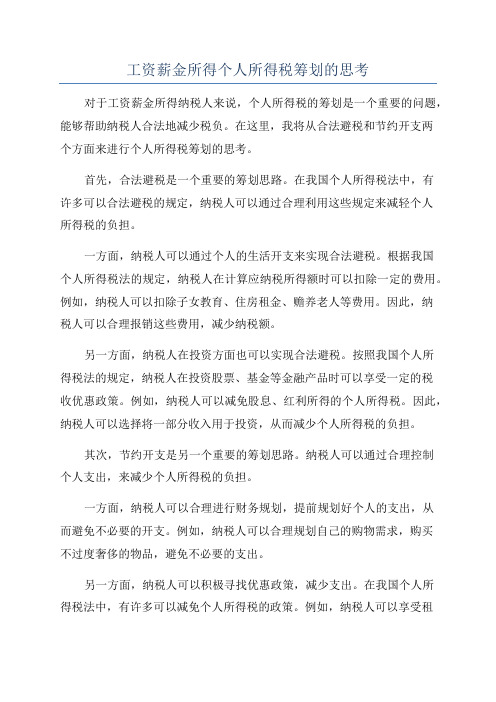 工资薪金所得个人所得税筹划的思考

对于工资薪金所得纳税人来说，个人所得税的筹划是一个重要的问题，能够帮助纳税人合法地减少税负。在这里，我将从合法避税和节约开支两个方面来进行个人所得税筹划的思考。

首先，合法避税是一个重要的筹划思路。在我国个人所得税法中，有许多可以合法避税的规定，纳税人可以通过合理利用这些规定来减轻个人所得税的负担。

一方面，纳税人可以通过个人的生活开支来实现合法避税。根据我国个人所得税法的规定，纳税人在计算应纳税所得额时可以扣除一定的费用。例如，纳税人可以扣除子女教育、住房租金、赡养老人等费用。因此，纳税人可以合理报销这些费用，减少纳税额。

另一方面，纳税人在投资方面也可以实现合法避税。按照我国个人所得税法的规定，纳税人在投资股票、基金等金融产品时可以享受一定的税收优惠政策。例如，纳税人可以减免股息、红利所得的个人所得税。因此，纳税人可以选择将一部分收入用于投资，从而减少个人所得税的负担。

其次，节约开支是另一个重要的筹划思路。纳税人可以通过合理控制个人支出，来减少个人所得税的负担。

一方面，纳税人可以合理进行财务规划，提前规划好个人的支出，从而避免不必要的开支。例如，纳税人可以合理规划自己的购物需求，购买不过度奢侈的物品，避免不必要的支出。

另一方面，纳税人可以积极寻找优惠政策，减少支出。在我国个人所得税法中，有许多可以减免个人所得税的政策。例如，纳税人可以享受租